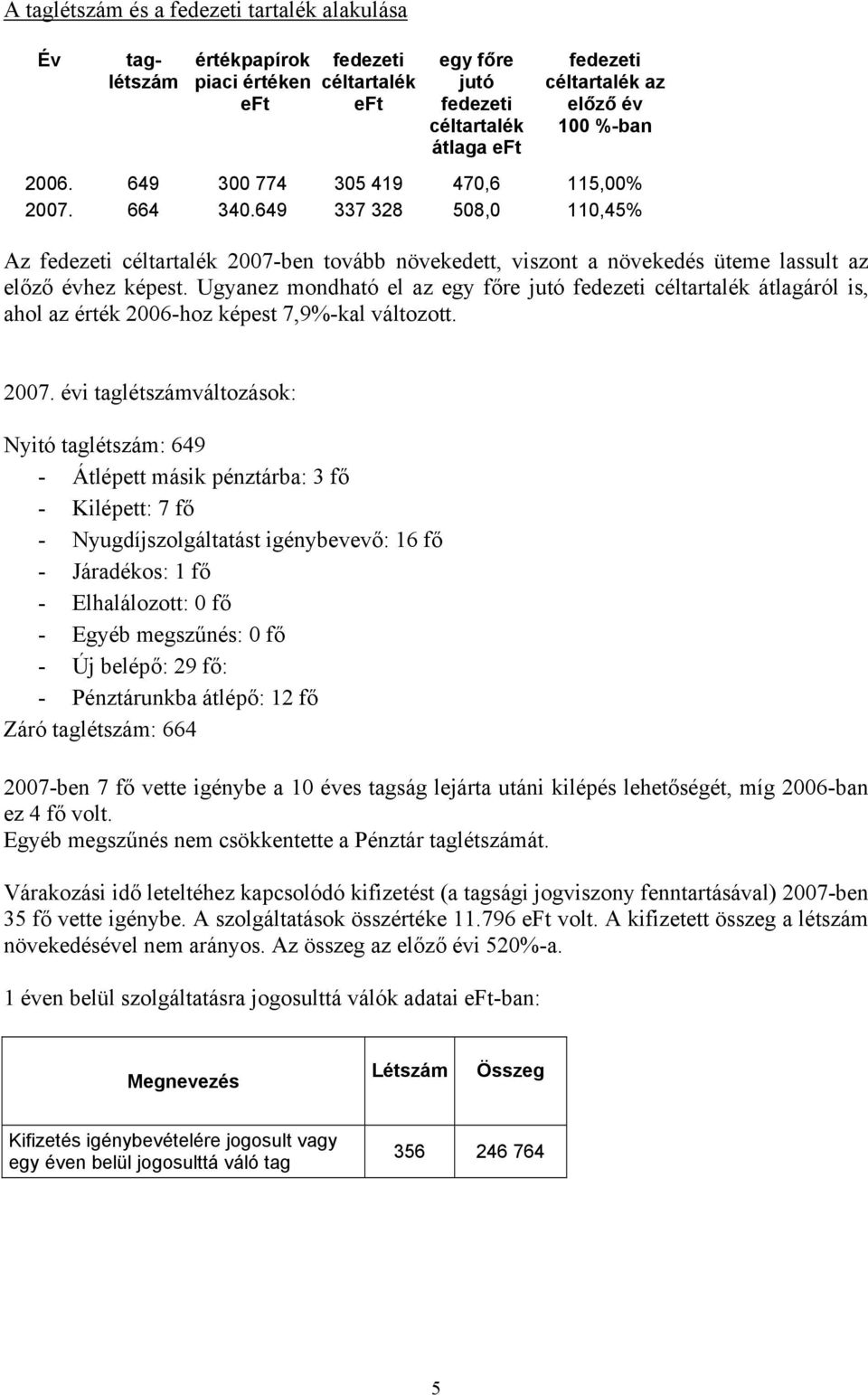 A taglétszám és a fedezeti tartalék alakulása

| Év | tag-létszám | értékpapírok piaci értéken eFt | fedezeti céltartalék eFt | egy főre jutó fedezeti céltartalék átlaga eFt | fedezeti céltartalék az előző év 100 %-ban |
|---|---|---|---|---|---|
| 2006. | 649 | 300 774 | 305 419 | 470,6 | 115,00% |
| 2007. | 664 | 340.649 | 337 328 | 508,0 | 110,45% |

Az fedezeti céltartalék 2007-ben tovább növekedett, viszont a növekedés üteme lassult az előző évhez képest. Ugyanez mondható el az egy főre jutó fedezeti céltartalék átlagáról is, ahol az érték 2006-hoz képest 7,9%-kal változott.

2007. évi taglétszámváltozások:

Nyitó taglétszám: 649
- Átlépett másik pénztárba: 3 fő
- Kilépett: 7 fő
- Nyugdíjszolgáltatást igénybevevő: 16 fő
- Járadékos: 1 fő
- Elhalálozott: 0 fő
- Egyéb megszűnés: 0 fő
- Új belépő: 29 fő:
- Pénztárunkba átlépő: 12 fő
Záró taglétszám: 664

2007-ben 7 fő vette igénybe a 10 éves tagság lejárta utáni kilépés lehetőségét, míg 2006-ban ez 4 fő volt.
Egyéb megszűnés nem csökkentette a Pénztár taglétszámát.

Várakozási idő leteltéhez kapcsolódó kifizetést (a tagsági jogviszony fenntartásával) 2007-ben 35 fő vette igénybe. A szolgáltatások összértéke 11.796 eFt volt. A kifizetett összeg a létszám növekedésével nem arányos. Az összeg az előző évi 520%-a.

1 éven belül szolgáltatásra jogosulttá válók adatai eFt-ban:

| Megnevezés | Létszám | Összeg |
|---|---|---|
| Kifizetés igénybevételére jogosult vagy egy éven belül jogosulttá váló tag | 356 | 246 764 |

5